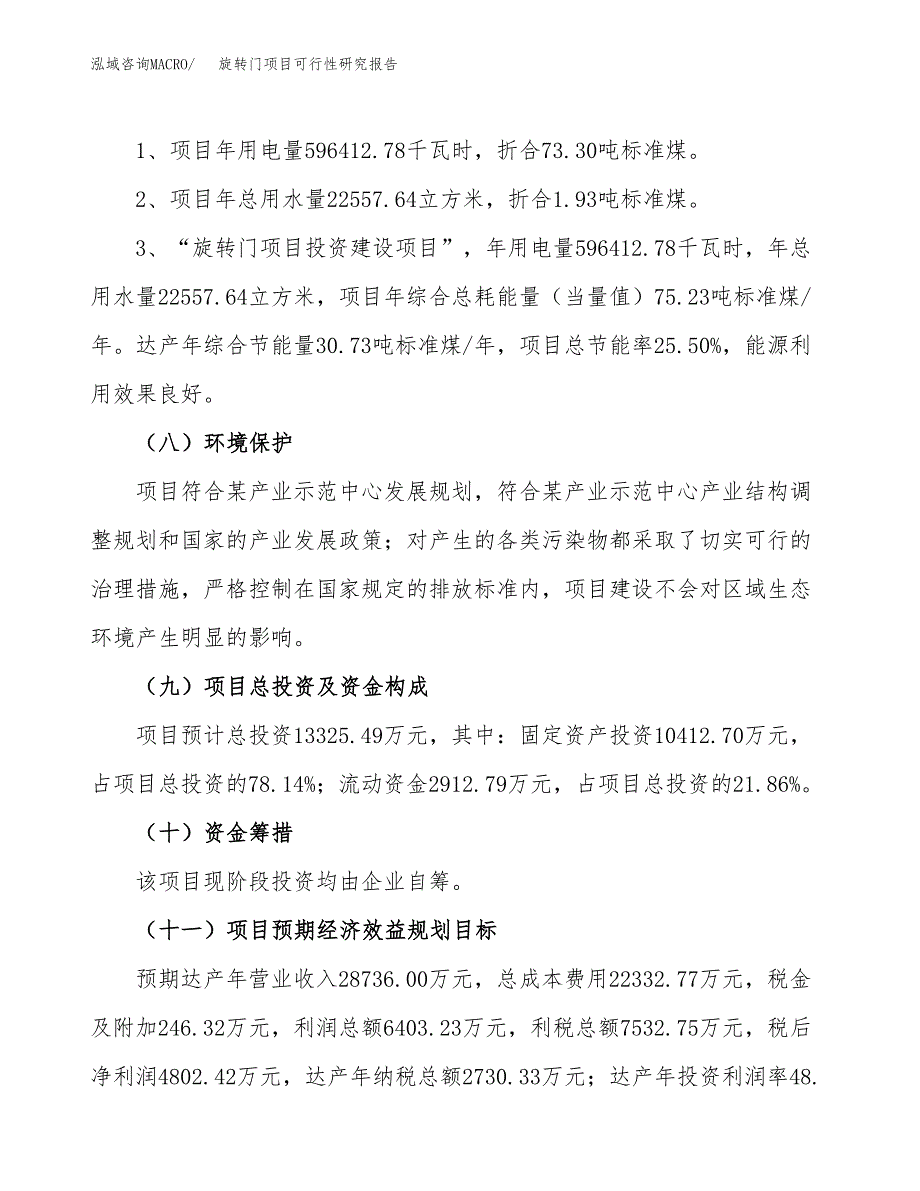 泓域咨询MACRO/　旋转门项目可行性研究报告

1、项目年用电量596412.78千瓦时，折合73.30吨标准煤。

2、项目年总用水量22557.64立方米，折合1.93吨标准煤。

3、“旋转门项目投资建设项目”，年用电量596412.78千瓦时，年总用水量22557.64立方米，项目年综合总耗能量（当量值）75.23吨标准煤/年。达产年综合节能量30.73吨标准煤/年，项目总节能率25.50%，能源利用效果良好。

（八）环境保护

项目符合某产业示范中心发展规划，符合某产业示范中心产业结构调整规划和国家的产业发展政策；对产生的各类污染物都采取了切实可行的治理措施，严格控制在国家规定的排放标准内，项目建设不会对区域生态环境产生明显的影响。

（九）项目总投资及资金构成

项目预计总投资13325.49万元，其中：固定资产投资10412.70万元，占项目总投资的78.14%；流动资金2912.79万元，占项目总投资的21.86%。

（十）资金筹措

该项目现阶段投资均由企业自筹。

（十一）项目预期经济效益规划目标

预期达产年营业收入28736.00万元，总成本费用22332.77万元，税金及附加246.32万元，利润总额6403.23万元，利税总额7532.75万元，税后净利润4802.42万元，达产年纳税总额2730.33万元；达产年投资利润率48.